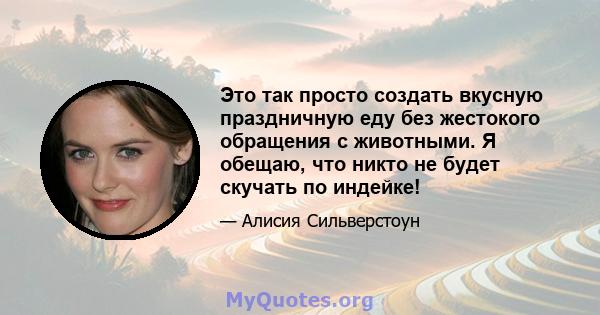 Это так просто создать вкусную праздничную еду без жестокого обращения с животными. Я обещаю, что никто не будет скучать по индейке!

— Алисия Сильверстоун

MyQuotes.org